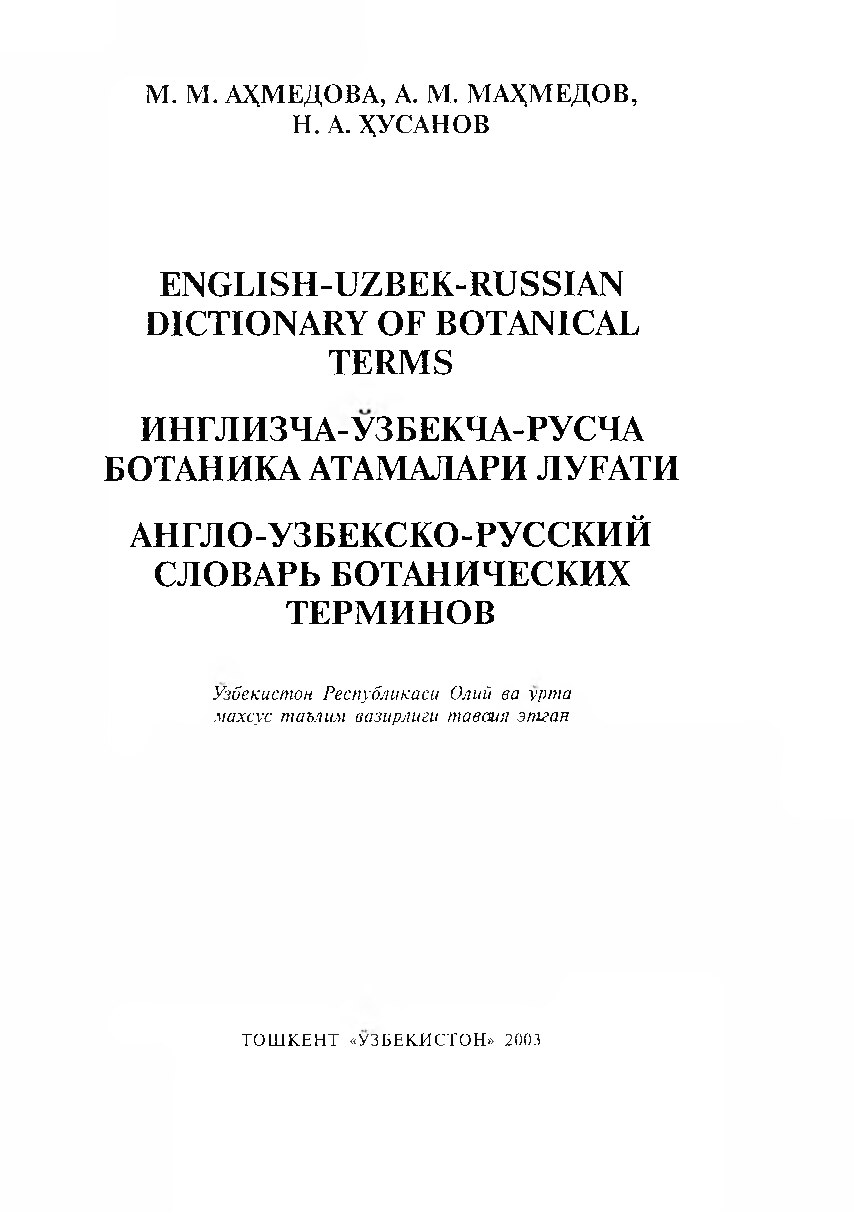 М. М. АҲМЕДОВА, А. М. МАҲМЕДОВ,
Н. А. ҲУСАНОВ

ENGLISH-UZBEK-RUSSIAN DICTIONARY OF BOTANICAL TERMS

ИНГЛИЗЧА-ЎЗБЕКЧА-РУСЧА БОТАНИКА АТАМАЛАРИ ЛУҒАТИ

АНГЛО-УЗБЕКСКО-РУССКИЙ СЛОВАРЬ БОТАНИЧЕСКИХ ТЕРМИНОВ

Ўзбекистон Республикаси Олий ва ўрта махсус таълим вазирлиги тавсия этган

ТОШКЕНТ «ЎЗБЕКИСТОН» 2003